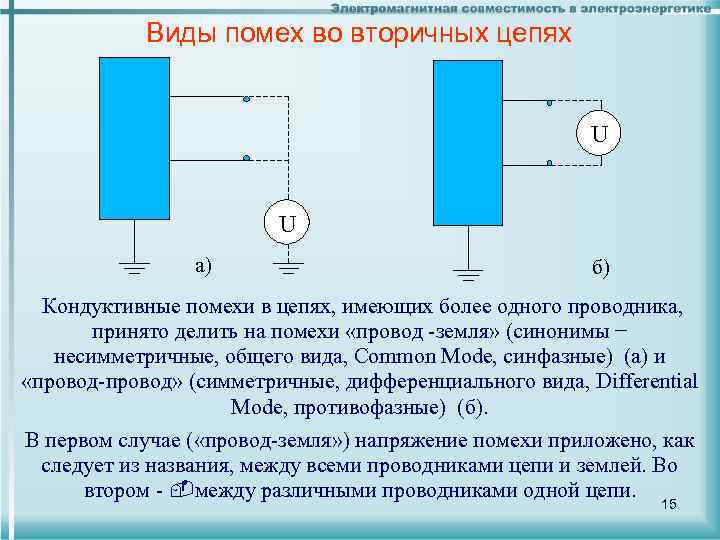 Электромагнитная совместимость в электроэнергетике

Виды помех во вторичных цепях

U

а)

U

б)

Кондуктивные помехи в цепях, имеющих более одного проводника, принято делить на помехи «провод -земля» (синонимы − несимметричные, общего вида, Common Mode, синфазные) (а) и «провод-провод» (симметричные, дифференциального вида, Differential Mode, противофазные) (б).

В первом случае («провод-земля») напряжение помехи приложено, как следует из названия, между всеми проводниками цепи и землей. Во втором - между различными проводниками одной цепи.

15